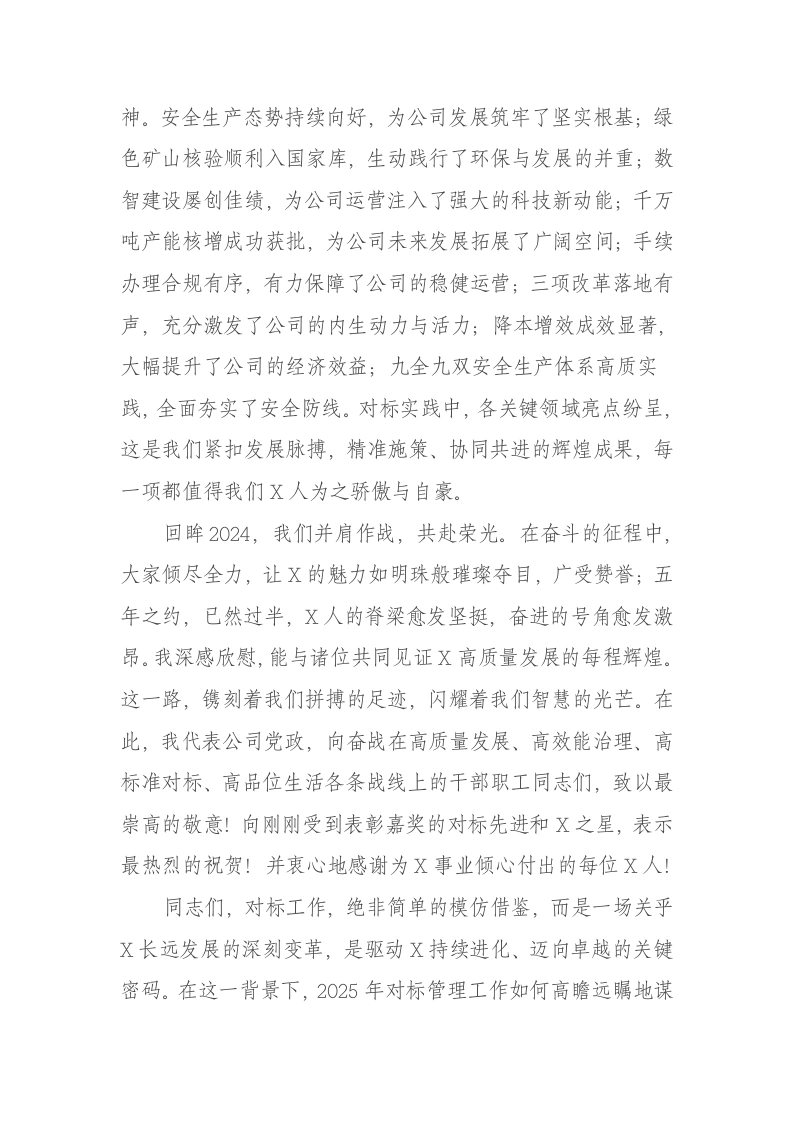 神。安全生产态势持续向好，为公司发展筑牢了坚实根基；绿色矿山核验顺利入国家库，生动践行了环保与发展的并重；数智建设屡创佳绩，为公司运营注入了强大的科技新动能；千万吨产能核增成功获批，为公司未来发展拓展了广阔空间；手续办理合规有序，有力保障了公司的稳健运营；三项改革落地有声，充分激发了公司的内生动力与活力；降本增效成效显著，大幅提升了公司的经济效益；九全九双安全生产体系高质实践，全面夯实了安全防线。对标实践中，各关键领域亮点纷呈，这是我们紧扣发展脉搏，精准施策、协同共进的辉煌成果，每一项都值得我们X人为之骄傲与自豪。

回眸2024，我们并肩作战，共赴荣光。在奋斗的征程中，大家倾尽全力，让X的魅力如明珠般璀璨夺目，广受赞誉；五年之约，已然过半，X人的脊梁愈发坚挺，奋进的号角愈发激昂。我深感欣慰，能与诸位共同见证X高质量发展的每程辉煌。这一路，镌刻着我们拼搏的足迹，闪耀着我们智慧的光芒。在此，我代表公司党政，向奋战在高质量发展、高效能治理、高标准对标、高品位生活各条战线上的干部职工同志们，致以最崇高的敬意！向刚刚受到表彰嘉奖的对标先进和X之星，表示最热烈的祝贺！并衷心地感谢为X事业倾心付出的每位X人！

同志们，对标工作，绝非简单的模仿借鉴，而是一场关乎X长远发展的深刻变革，是驱动X持续进化、迈向卓越的关键密码。在这一背景下，2025年对标管理工作如何高瞻远瞩地谋